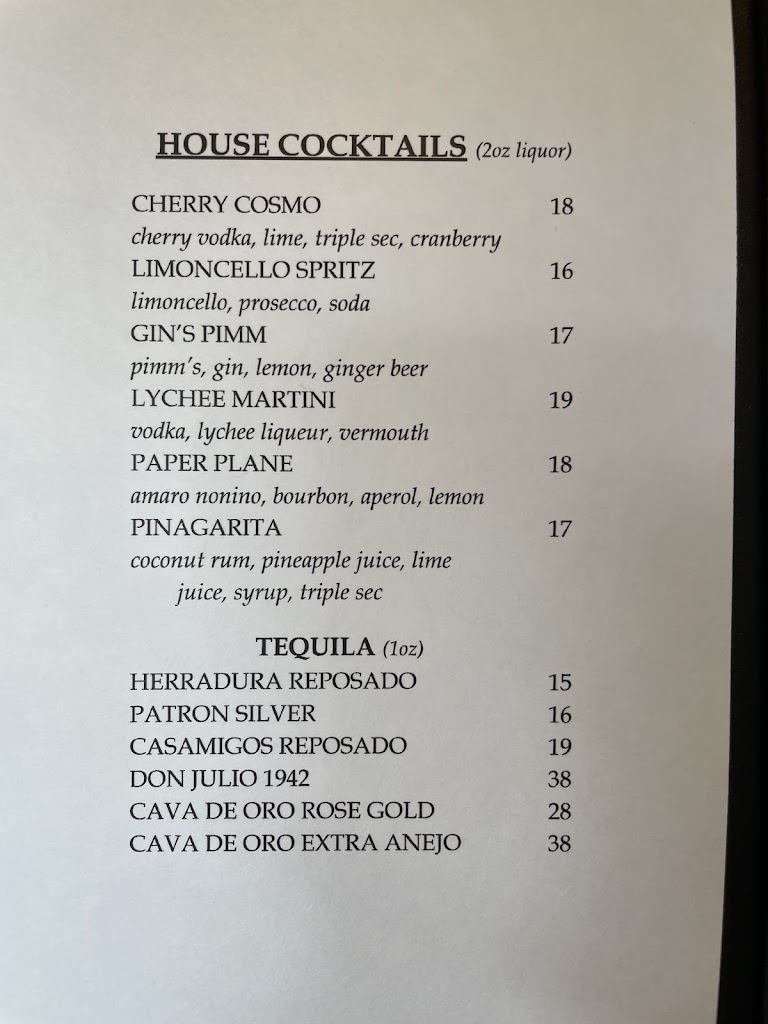 HOUSE COCKTAILS (2oz liquor)

CHERRY COSMO 18
cherry vodka, lime, triple sec, cranberry
LIMONCELLO SPRITZ 16
limoncello, prosecco, soda
GIN'S PIMM 17
pimm's, gin, lemon, ginger beer
LYCHEE MARTINI 19
vodka, lychee liqueur, vermouth
PAPER PLANE 18
amaro nonino, bourbon, aperol, lemon
PINAGARITA 17
coconut rum, pineapple juice, lime juice, syrup, triple sec

TEQUILA (1oz)
HERRADURA REPOSADO 15
PATRON SILVER 16
CASAMIGOS REPOSADO 19
DON JULIO 1942 38
CAVA DE ORO ROSE GOLD 28
CAVA DE ORO EXTRA ANEJO 38